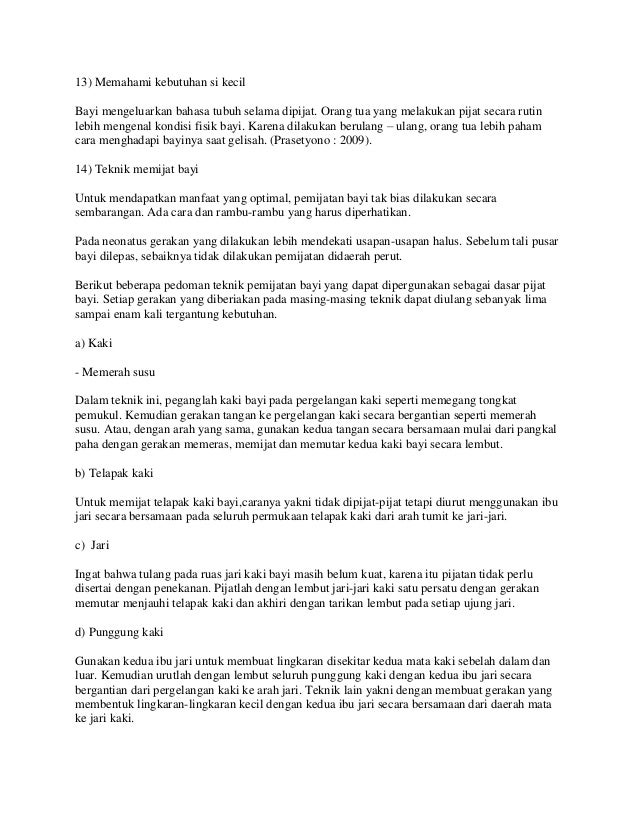 13) Memahami kebutuhan si kecil

Bayi mengeluarkan bahasa tubuh selama dipijat. Orang tua yang melakukan pijat secara rutin lebih mengenal kondisi fisik bayi. Karena dilakukan berulang – ulang, orang tua lebih paham cara menghadapi bayinya saat gelisah. (Prasetyono : 2009).

14) Teknik memijat bayi

Untuk mendapatkan manfaat yang optimal, pemijatan bayi tak bias dilakukan secara sembarangan. Ada cara dan rambu-rambu yang harus diperhatikan.

Pada neonatus gerakan yang dilakukan lebih mendekati usapan-usapan halus. Sebelum tali pusar bayi dilepas, sebaiknya tidak dilakukan pemijatan didaerah perut.

Berikut beberapa pedoman teknik pemijatan bayi yang dapat dipergunakan sebagai dasar pijat bayi. Setiap gerakan yang diberiakan pada masing-masing teknik dapat diulang sebanyak lima sampai enam kali tergantung kebutuhan.

a) Kaki

- Memerah susu

Dalam teknik ini, peganglah kaki bayi pada pergelangan kaki seperti memegang tongkat pemukul. Kemudian gerakan tangan ke pergelangan kaki secara bergantian seperti memerah susu. Atau, dengan arah yang sama, gunakan kedua tangan secara bersamaan mulai dari pangkal paha dengan gerakan memeras, memijat dan memutar kedua kaki bayi secara lembut.

b) Telapak kaki

Untuk memijat telapak kaki bayi,caranya yakni tidak dipijat-pijat tetapi diurut menggunakan ibu jari secara bersamaan pada seluruh permukaan telapak kaki dari arah tumit ke jari-jari.

c) Jari

Ingat bahwa tulang pada ruas jari kaki bayi masih belum kuat, karena itu pijatan tidak perlu disertai dengan penekanan. Pijatlah dengan lembut jari-jari kaki satu persatu dengan gerakan memutar menjauhi telapak kaki dan akhiri dengan tarikan lembut pada setiap ujung jari.

d) Punggung kaki

Gunakan kedua ibu jari untuk membuat lingkaran disekitar kedua mata kaki sebelah dalam dan luar. Kemudian urutlah dengan lembut seluruh punggung kaki dengan kedua ibu jari secara bergantian dari pergelangan kaki ke arah jari. Teknik lain yakni dengan membuat gerakan yang membentuk lingkaran-lingkaran kecil dengan kedua ibu jari secara bersamaan dari daerah mata ke jari kaki.